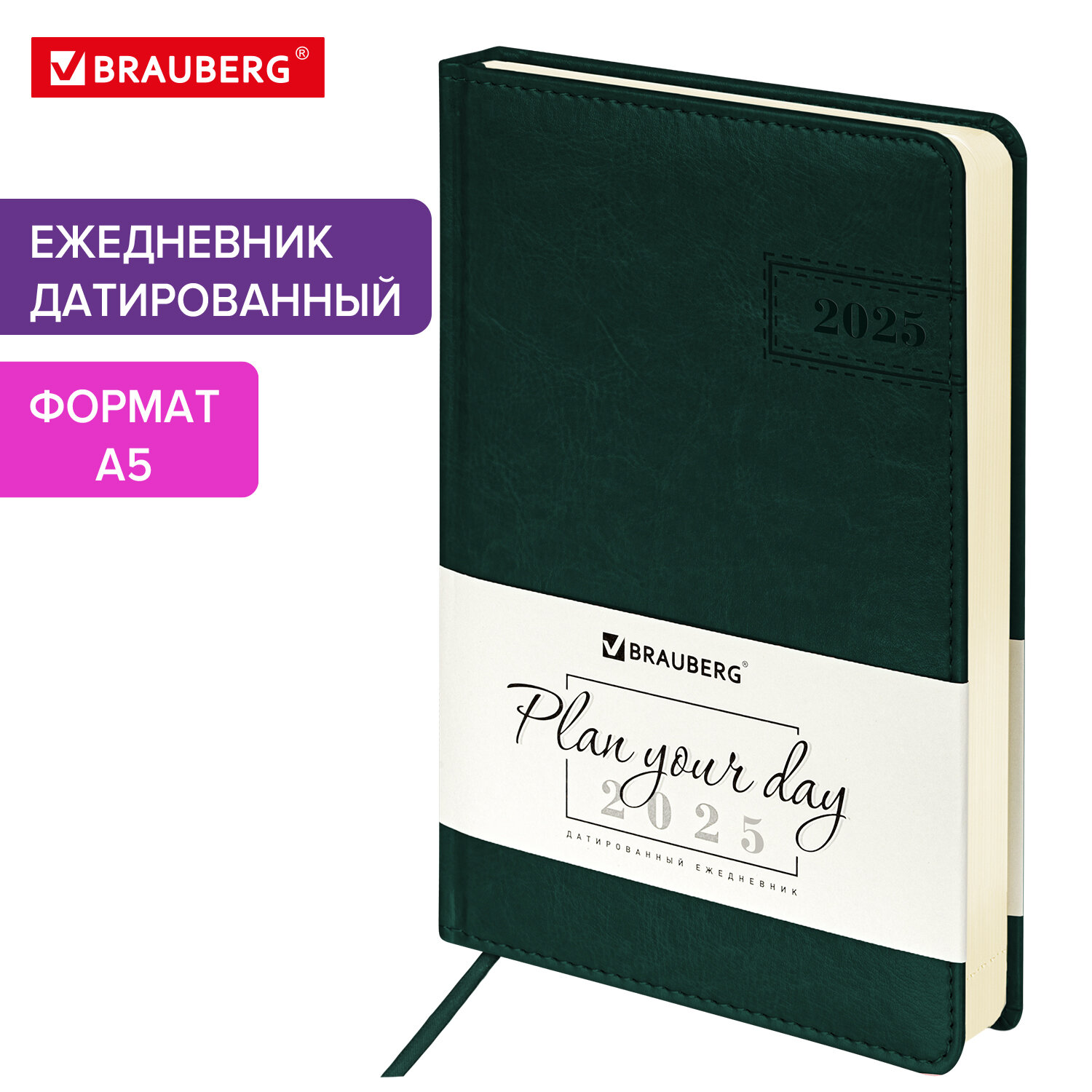 BRAUBERG®

ЕЖЕДНЕВНИК ДАТИРОВАННЫЙ

ФОРМАТ А5

2025

BRAUBERG®

Plan your day

2025

ДАТИРОВАННЫЙ ЕЖЕДНЕВНИК